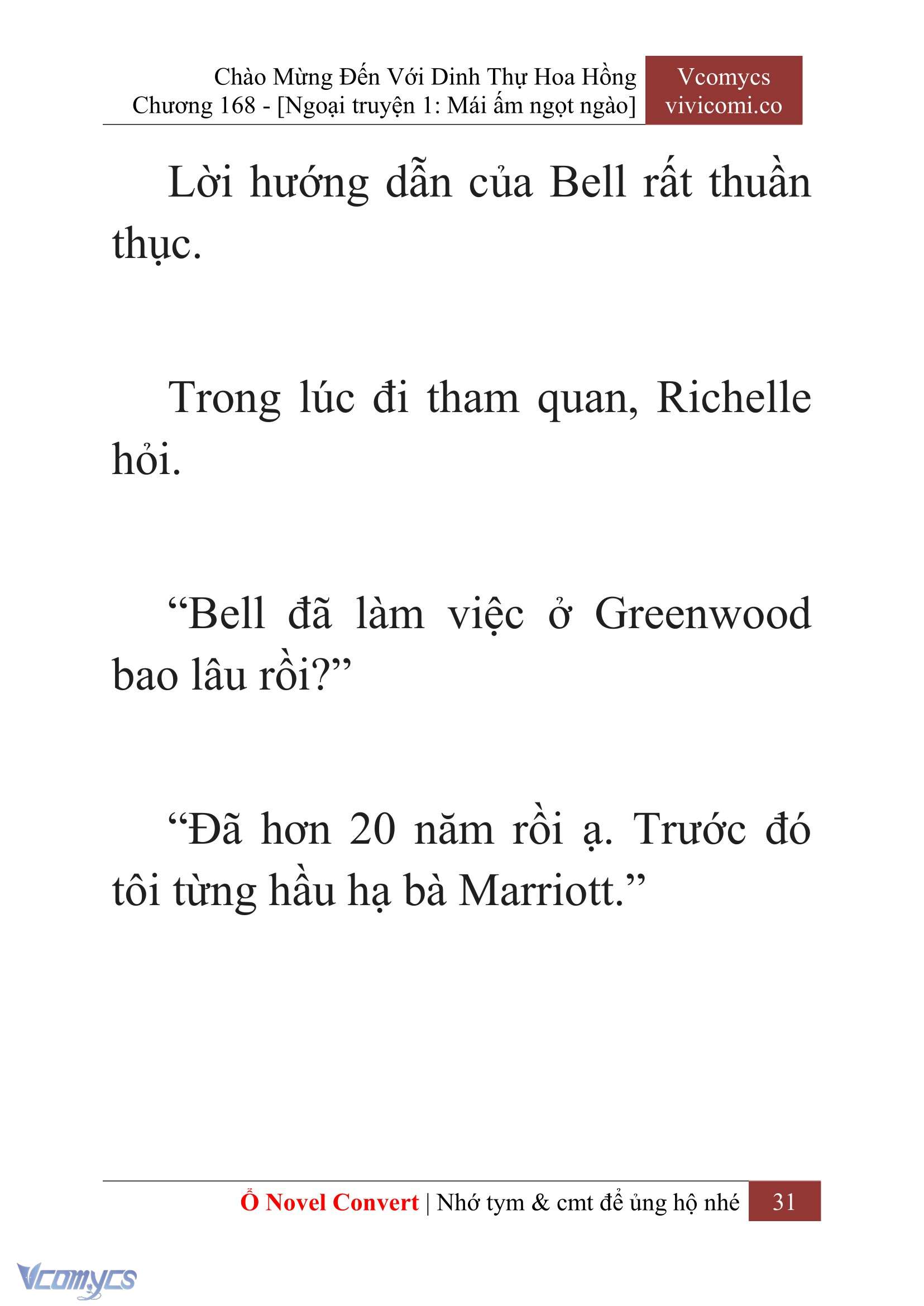 Chào Mừng Đến Với Dinh Thự Hoa Hồng
Chương 168 - [Ngoại truyện 1: Mái ấm ngọt ngào]

Vcomycs
vivicomi.co

Lời hướng dẫn của Bell rất thuần thục.

Trong lúc đi tham quan, Richelle hỏi.

“Bell đã làm việc ở Greenwood bao lâu rồi?”

“Đã hơn 20 năm rồi ạ. Trước đó tôi từng hầu hạ bà Marriott.”

Ổ Novel Convert | Nhớ tym & cmt để ủng hộ nhé 31

Vcomycs